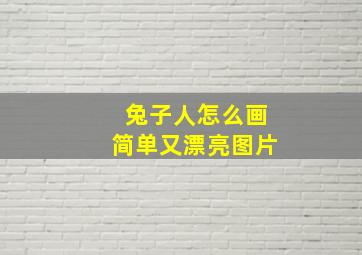 兔子人怎么画
简单又漂亮图片